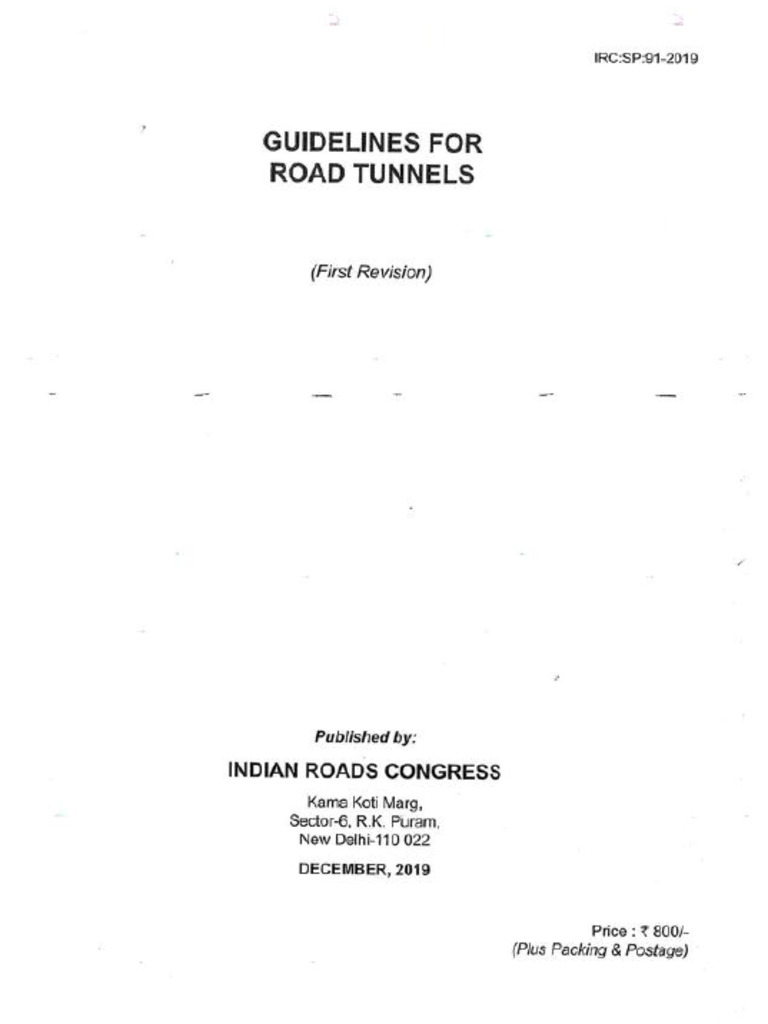 IRC:SP:91-2019

GUIDELINES FOR
ROAD TUNNELS

(First Revision)

Published by:

INDIAN ROADS CONGRESS

Kama Koti Marg,
Sector-6, R.K. Puram,
New Delhi-110 022

DECEMBER, 2019

Price : ₹ 800/-
(Plus Packing & Postage)